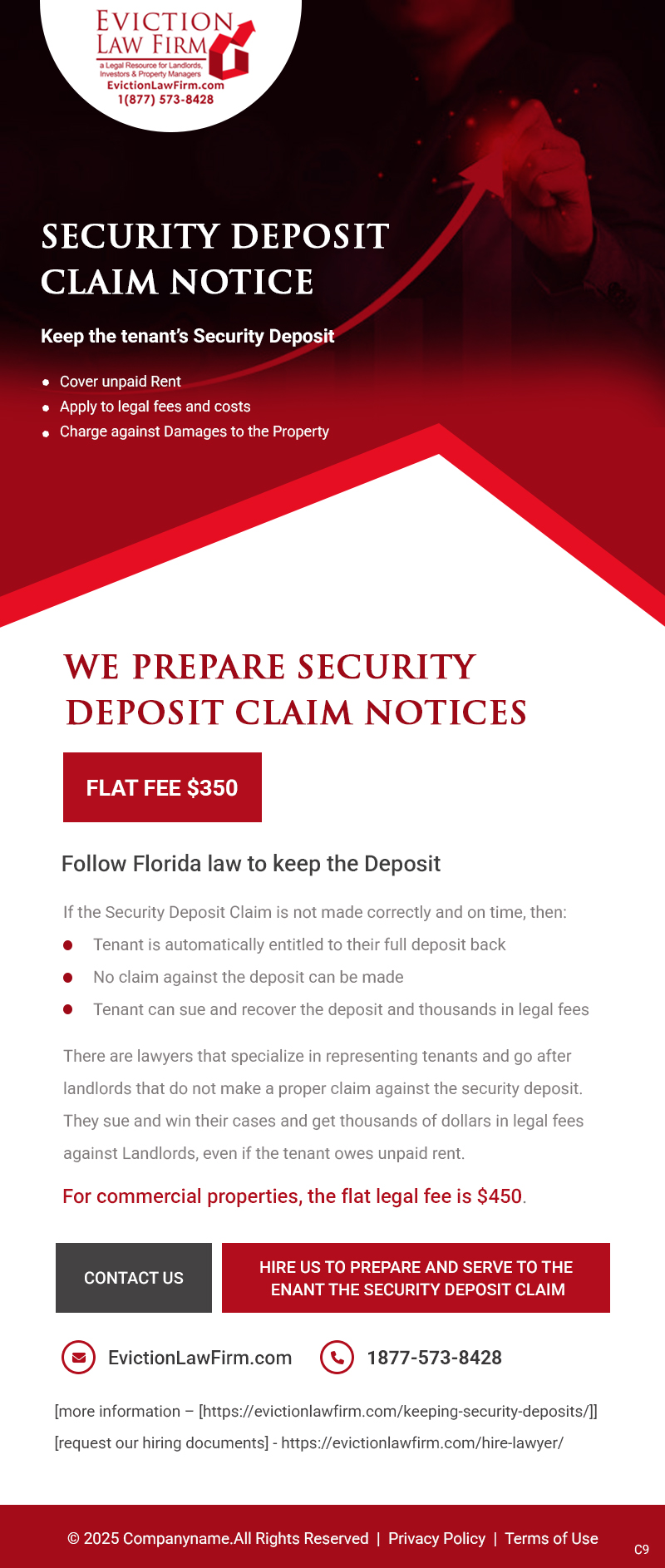 EVICTION LAW FIRM
a Legal Resource for Landlords, Investors & Property Managers
EvictionLawFirm.com
1(877) 573-8428

SECURITY DEPOSIT CLAIM NOTICE

Keep the tenant's Security Deposit

- Cover unpaid Rent
- Apply to legal fees and costs
- Charge against Damages to the Property

WE PREPARE SECURITY DEPOSIT CLAIM NOTICES

FLAT FEE $350

Follow Florida law to keep the Deposit

If the Security Deposit Claim is not made correctly and on time, then:

- Tenant is automatically entitled to their full deposit back
- No claim against the deposit can be made
- Tenant can sue and recover the deposit and thousands in legal fees

There are lawyers that specialize in representing tenants and go after landlords that do not make a proper claim against the security deposit. They sue and win their cases and get thousands of dollars in legal fees against Landlords, even if the tenant owes unpaid rent.

For commercial properties, the flat legal fee is $450.

CONTACT US

HIRE US TO PREPARE AND SERVE TO THE ENANT THE SECURITY DEPOSIT CLAIM

EvictionLawFirm.com

1877-573-8428

[more information – [https://evictionlawfirm.com/keeping-security-deposits/]]
[request our hiring documents] - https://evictionlawfirm.com/hire-lawyer/

© 2025 Companyname.All Rights Reserved | Privacy Policy | Terms of Use

C9